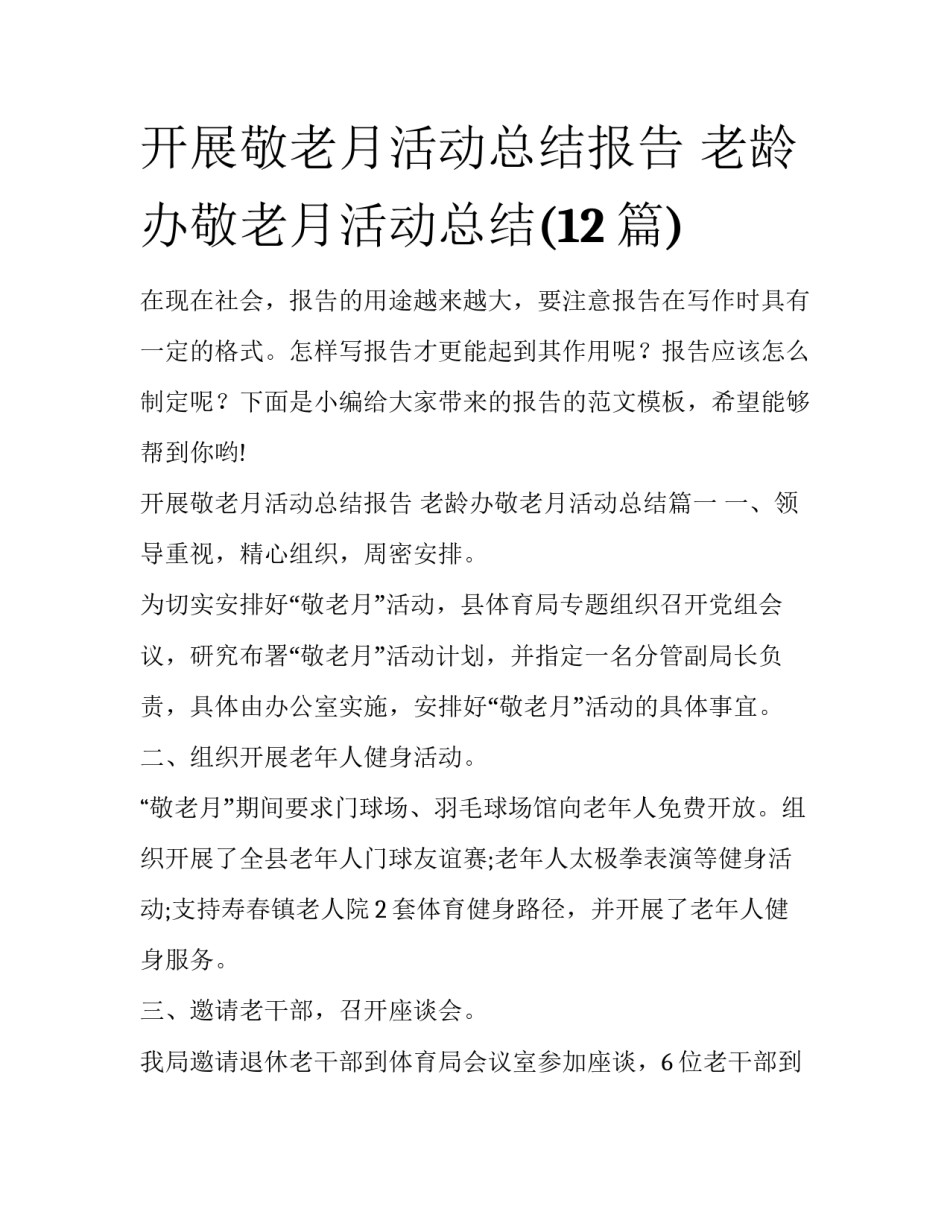 开展敬老月活动总结报告 老龄办敬老月活动总结(12 篇)

在现在社会，报告的用途越来越大，要注意报告在写作时具有一定的格式。怎样写报告才更能起到其作用呢？报告应该怎么制定呢？下面是小编给大家带来的报告的范文模板，希望能够帮到你哟!

开展敬老月活动总结报告 老龄办敬老月活动总结篇一 一、领导重视，精心组织，周密安排。

为切实安排好“敬老月”活动，县体育局专题组织召开党组会议，研究布署“敬老月”活动计划，并指定一名分管副局长负责，具体由办公室实施，安排好“敬老月”活动的具体事宜。

二、组织开展老年人健身活动。

“敬老月”期间要求门球场、羽毛球场馆向老年人免费开放。组织开展了全县老年人门球友谊赛;老年人太极拳表演等健身活动;支持寿春镇老人院 2 套体育健身路径，并开展了老年人健身服务。

三、邀请老干部，召开座谈会。

我局邀请退休老干部到体育局会议室参加座谈，6 位老干部到